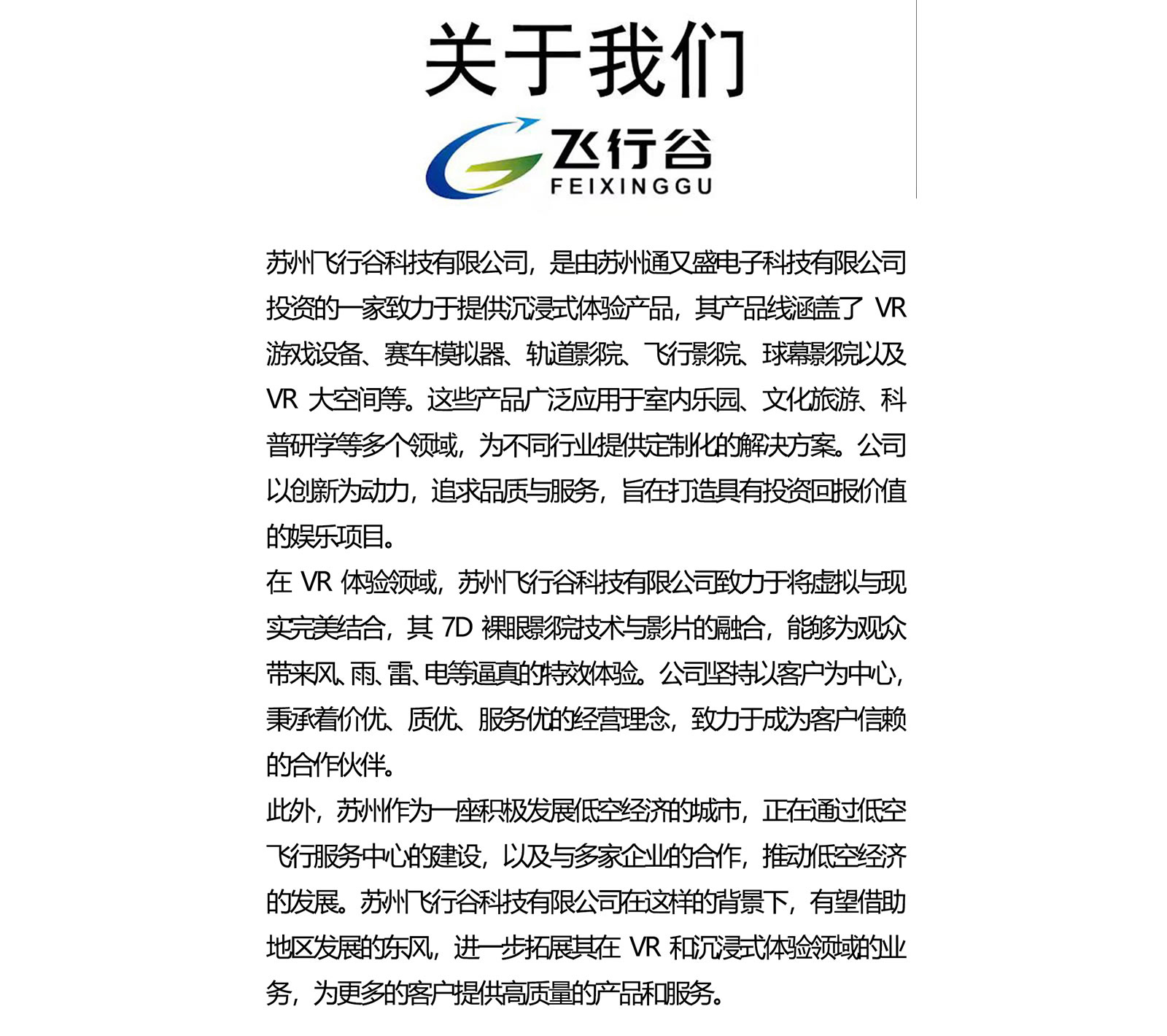 关于我们

飞行谷
FEIXINGGU

苏州飞行谷科技有限公司，是由苏州通又盛电子科技有限公司投资的一家致力于提供沉浸式体验产品，其产品线涵盖了 VR 游戏设备、赛车模拟器、轨道影院、飞行影院、球幕影院以及 VR 大空间等。这些产品广泛应用于室内乐园、文化旅游、科普研学等多个领域，为不同行业提供定制化的解决方案。公司以创新为动力，追求品质与服务，旨在打造具有投资回报价值的娱乐项目。

在 VR 体验领域，苏州飞行谷科技有限公司致力于将虚拟与现实完美结合，其 7D 裸眼影院技术与影片的融合，能够为观众带来风、雨、雷、电等逼真的特效体验。公司坚持以客户为中心，秉承着价优、质优、服务优的经营理念，致力于成为客户信赖的合作伙伴。

此外，苏州作为一座积极发展低空经济的城市，正在通过低空飞行服务中心的建设，以及与多家企业的合作，推动低空经济的发展。苏州飞行谷科技有限公司在这样的背景下，有望借助地区发展的东风，进一步拓展其在 VR 和沉浸式体验领域的业务，为更多的客户提供高质量的产品和服务。